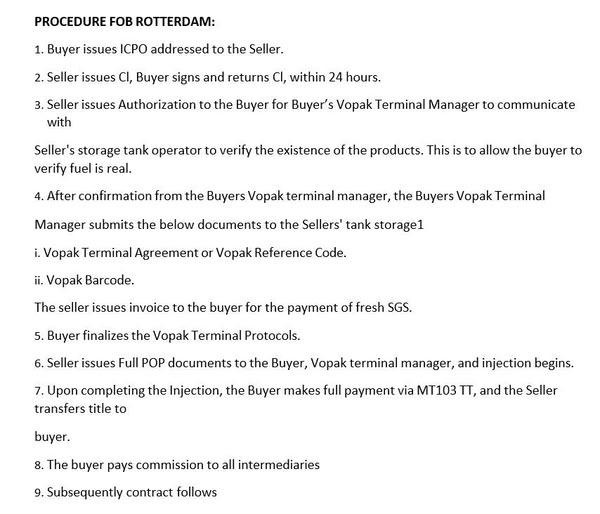 PROCEDURE FOB ROTTERDAM:

1. Buyer issues ICPO addressed to the Seller.

2. Seller issues CI, Buyer signs and returns CI, within 24 hours.

3. Seller issues Authorization to the Buyer for Buyer's Vopak Terminal Manager to communicate with

Seller's storage tank operator to verify the existence of the products. This is to allow the buyer to verify fuel is real.

4. After confirmation from the Buyers Vopak terminal manager, the Buyers Vopak Terminal

Manager submits the below documents to the Sellers' tank storage1

i. Vopak Terminal Agreement or Vopak Reference Code.

ii. Vopak Barcode.

The seller issues invoice to the buyer for the payment of fresh SGS.

5. Buyer finalizes the Vopak Terminal Protocols.

6. Seller issues Full POP documents to the Buyer, Vopak terminal manager, and injection begins.

7. Upon completing the Injection, the Buyer makes full payment via MT103 TT, and the Seller transfers title to

buyer.

8. The buyer pays commission to all intermediaries

9. Subsequently contract follows